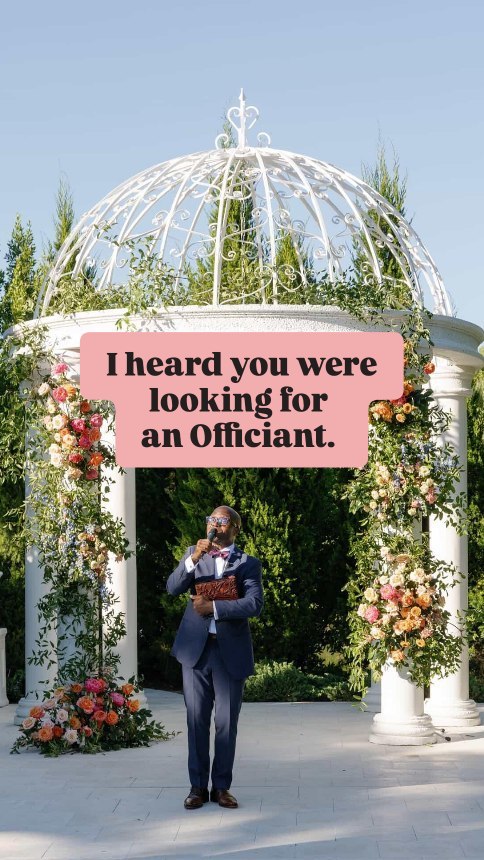 I heard you were looking for an Officiant.